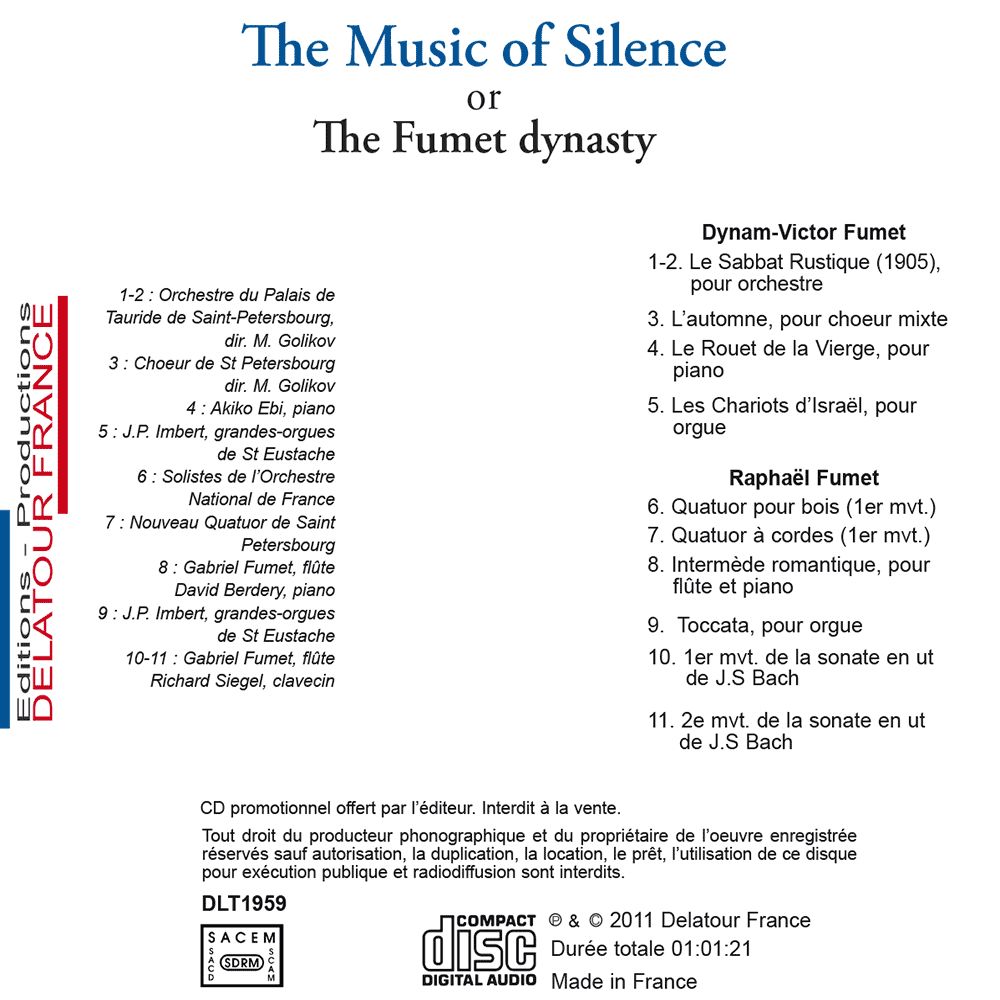 The Music of Silence
or
The Fumet dynasty

Editions - Productions
DELATOUR FRANCE

1-2 : Orchestre du Palais de Tauride de Saint-Petersbourg, dir. M. Golikov
3 : Choeur de St Petersbourg dir. M. Golikov
4 : Akiko Ebi, piano
5 : J.P. Imbert, grandes-orgues de St Eustache
6 : Solistes de l'Orchestre National de France
7 : Nouveau Quatuor de Saint Petersbourg
8 : Gabriel Fumet, flûte David Berdery, piano
9 : J.P. Imbert, grandes-orgues de St Eustache
10-11 : Gabriel Fumet, flûte Richard Siegel, clavecin

Dynam-Victor Fumet
1-2. Le Sabbat Rustique (1905), pour orchestre
3. L'automne, pour choeur mixte
4. Le Rouet de la Vierge, pour piano
5. Les Chariots d'Israël, pour orgue

Raphaël Fumet
6. Quatuor pour bois (1er mvt.)
7. Quatuor à cordes (1er mvt.)
8. Intermède romantique, pour flûte et piano
9. Toccata, pour orgue
10. 1er mvt. de la sonate en ut de J.S Bach
11. 2e mvt. de la sonate en ut de J.S Bach

CD promotionnel offert par l'éditeur. Interdit à la vente.

Tout droit du producteur phonographique et du propriétaire de l'oeuvre enregistrée réservés sauf autorisation, la duplication, la location, le prêt, l'utilisation de ce disque pour exécution publique et radiodiffusion sont interdits.

DLT1959

SACEM SACD SDRM SCAM

COMPACT disc DIGITAL AUDIO

℗ & © 2011 Delatour France
Durée totale 01:01:21
Made in France